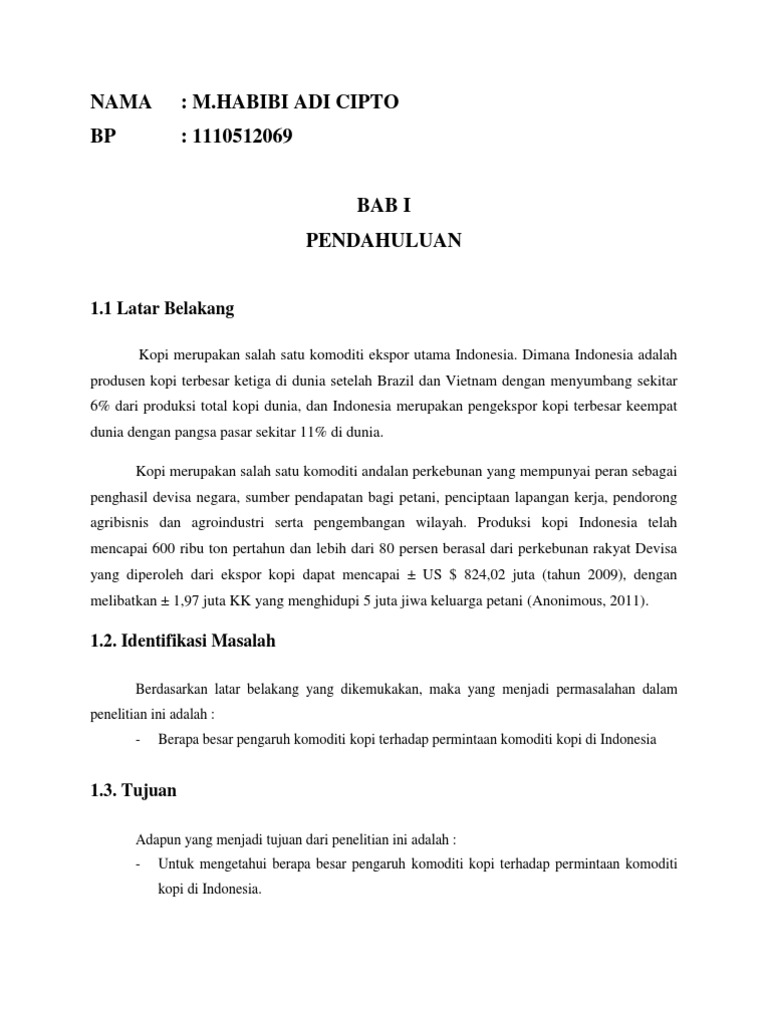 NAMA : M.HABIBI ADI CIPTO
BP : 1110512069

BAB I
PENDAHULUAN

1.1 Latar Belakang

Kopi merupakan salah satu komoditi ekspor utama Indonesia. Dimana Indonesia adalah produsen kopi terbesar ketiga di dunia setelah Brazil dan Vietnam dengan menyumbang sekitar 6% dari produksi total kopi dunia, dan Indonesia merupakan pengekspor kopi terbesar keempat dunia dengan pangsa pasar sekitar 11% di dunia.

Kopi merupakan salah satu komoditi andalan perkebunan yang mempunyai peran sebagai penghasil devisa negara, sumber pendapatan bagi petani, penciptaan lapangan kerja, pendorong agribisnis dan agroindustri serta pengembangan wilayah. Produksi kopi Indonesia telah mencapai 600 ribu ton pertahun dan lebih dari 80 persen berasal dari perkebunan rakyat Devisa yang diperoleh dari ekspor kopi dapat mencapai ± US $ 824,02 juta (tahun 2009), dengan melibatkan ± 1,97 juta KK yang menghidupi 5 juta jiwa keluarga petani (Anonimous, 2011).

1.2. Identifikasi Masalah

Berdasarkan latar belakang yang dikemukakan, maka yang menjadi permasalahan dalam penelitian ini adalah :
- Berapa besar pengaruh komoditi kopi terhadap permintaan komoditi kopi di Indonesia

1.3. Tujuan

Adapun yang menjadi tujuan dari penelitian ini adalah :
- Untuk mengetahui berapa besar pengaruh komoditi kopi terhadap permintaan komoditi kopi di Indonesia.